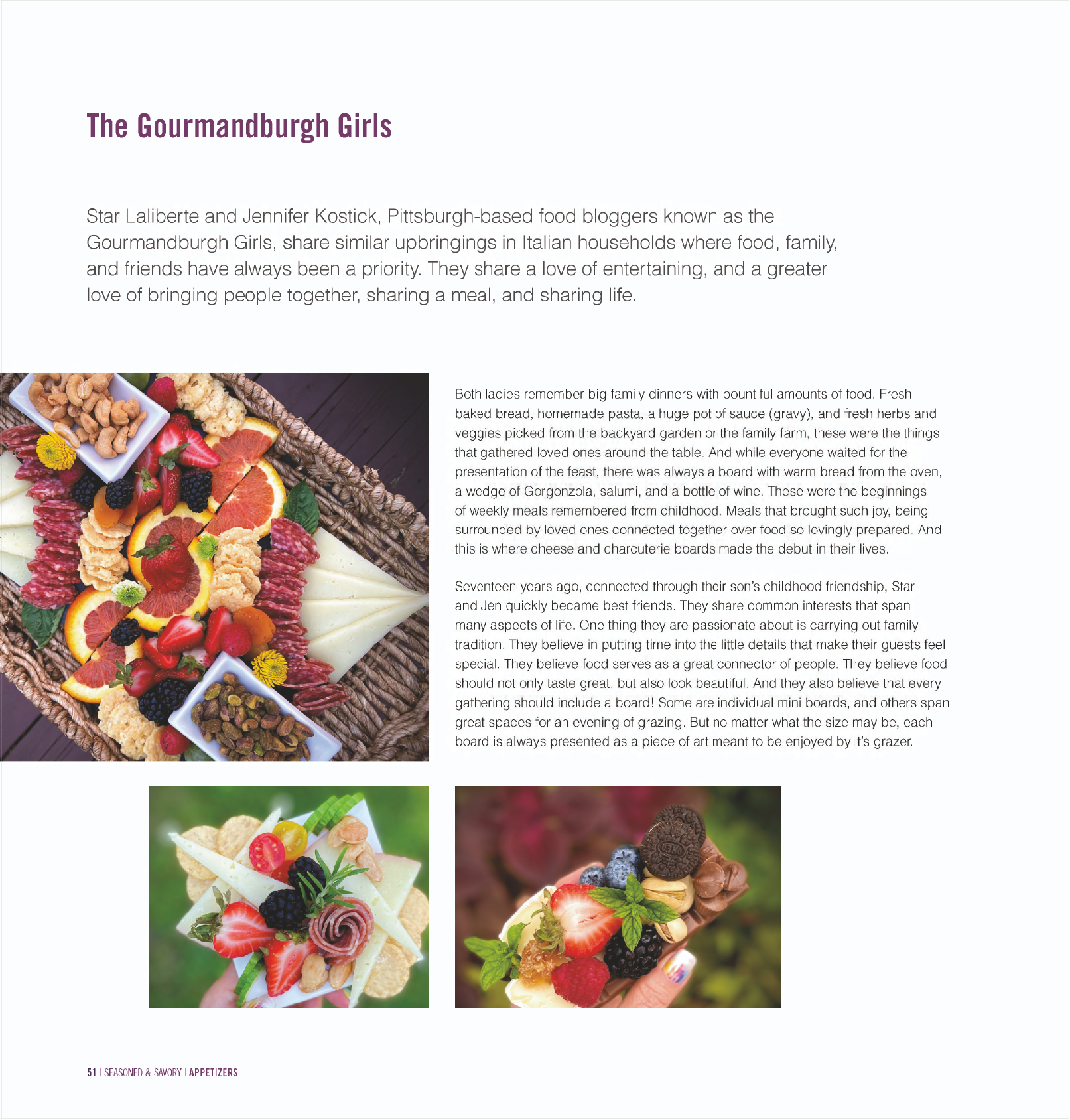 The Gourmandburgh Girls

Star Laliberte and Jennifer Kostick, Pittsburgh-based food bloggers known as the Gourmandburgh Girls, share similar upbringings in Italian households where food, family, and friends have always been a priority. They share a love of entertaining, and a greater love of bringing people together, sharing a meal, and sharing life.

Both ladies remember big family dinners with bountiful amounts of food. Fresh baked bread, homemade pasta, a huge pot of sauce (gravy), and fresh herbs and veggies picked from the backyard garden or the family farm, these were the things that gathered loved ones around the table. And while everyone waited for the presentation of the feast, there was always a board with warm bread from the oven, a wedge of Gorgonzola, salumi, and a bottle of wine. These were the beginnings of weekly meals remembered from childhood. Meals that brought such joy, being surrounded by loved ones connected together over food so lovingly prepared. And this is where cheese and charcuterie boards made the debut in their lives.

Seventeen years ago, connected through their son's childhood friendship, Star and Jen quickly became best friends. They share common interests that span many aspects of life. One thing they are passionate about is carrying out family tradition. They believe in putting time into the little details that make their guests feel special. They believe food serves as a great connector of people. They believe food should not only taste great, but also look beautiful. And they also believe that every gathering should include a board! Some are individual mini boards, and others span great spaces for an evening of grazing. But no matter what the size may be, each board is always presented as a piece of art meant to be enjoyed by it's grazer.

51 | SEASONED & SAVORY | APPETIZERS